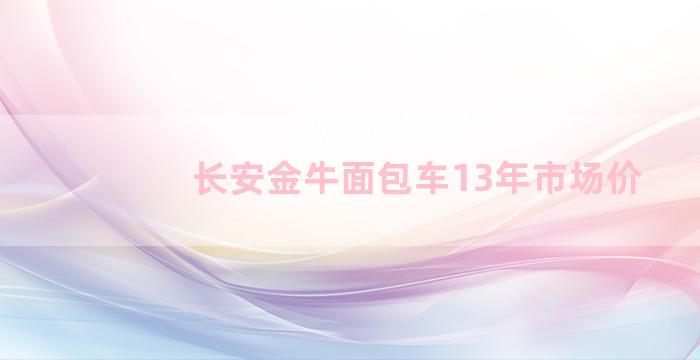 长安金牛面包车13年市场价